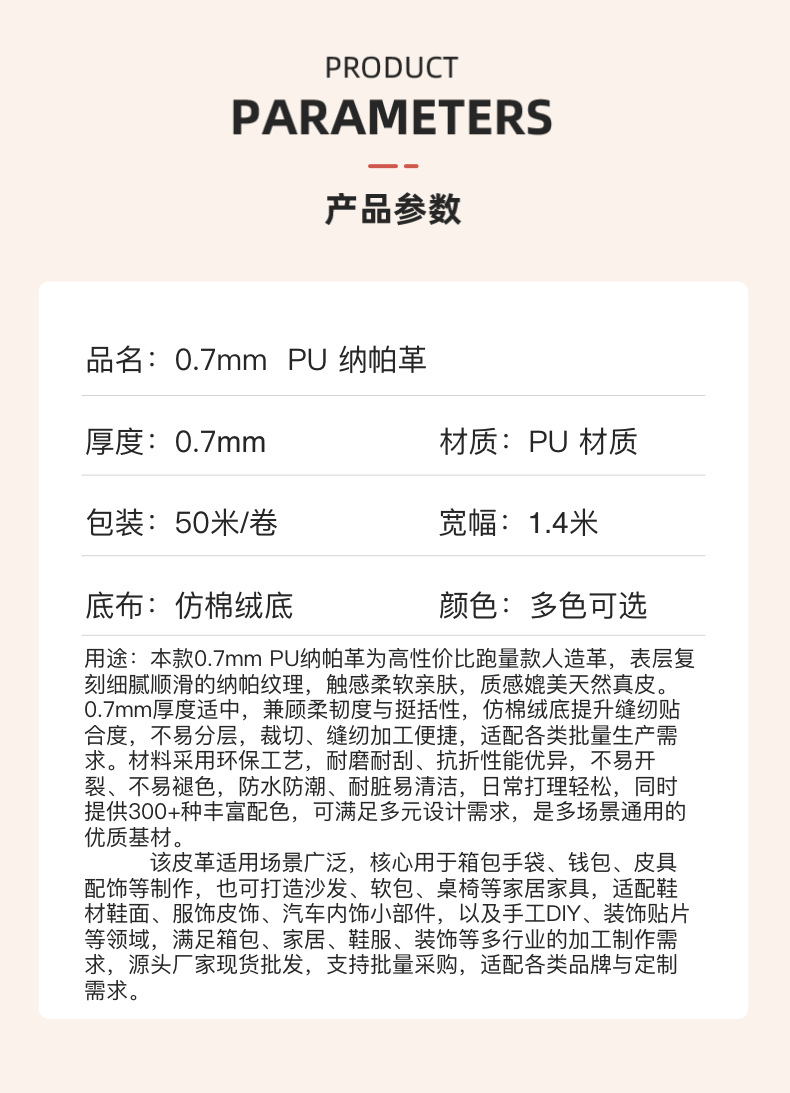 PRODUCT
PARAMETERS

产品参数

品名：0.7mm PU 纳帕革

厚度：0.7mm 材质：PU 材质

包装：50米/卷 宽幅：1.4米

底布：仿棉绒底 颜色：多色可选

用途：本款0.7mm PU纳帕革为高性价比跑量款人造革，表层复刻细腻顺滑的纳帕纹理，触感柔软亲肤，质感媲美天然真皮。0.7mm厚度适中，兼顾柔韧度与挺括性，仿棉绒底提升缝纫贴合度，不易分层，裁切、缝纫加工便捷，适配各类批量生产需求。材料采用环保工艺，耐磨耐刮、抗折性能优异，不易开裂、不易褪色，防水防潮、耐脏易清洁，日常打理轻松，同时提供300+种丰富配色，可满足多元设计需求，是多场景通用的优质基材。

该皮革适用场景广泛，核心用于箱包手袋、钱包、皮具配饰等制作，也可打造沙发、软包、桌椅等家居家具，适配鞋材鞋面、服饰皮饰、汽车内饰小部件，以及手工DIY、装饰贴片等领域，满足箱包、家居、鞋服、装饰等多行业的加工制作需求，源头厂家现货批发，支持批量采购，适配各类品牌与定制需求。